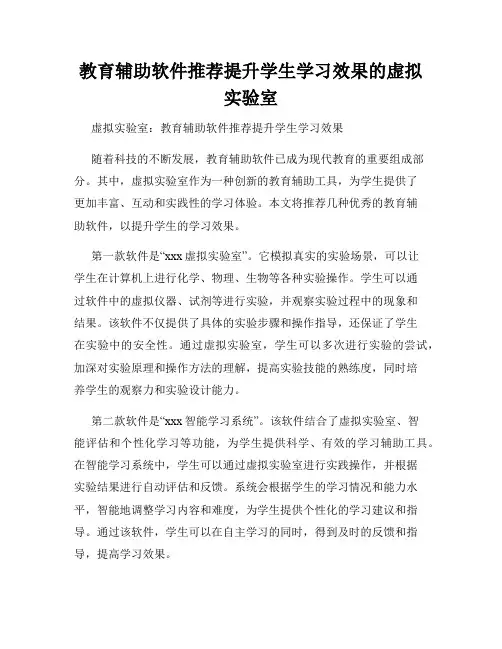 教育辅助软件推荐提升学生学习效果的虚拟实验室

虚拟实验室：教育辅助软件推荐提升学生学习效果

随着科技的不断发展，教育辅助软件已成为现代教育的重要组成部分。其中，虚拟实验室作为一种创新的教育辅助工具，为学生提供了更加丰富、互动和实践性的学习体验。本文将推荐几种优秀的教育辅助软件，以提升学生的学习效果。

第一款软件是“xxx 虚拟实验室”。它模拟真实的实验场景，可以让学生在计算机上进行化学、物理、生物等各种实验操作。学生可以通过软件中的虚拟仪器、试剂等进行实验，并观察实验过程中的现象和结果。该软件不仅提供了具体的实验步骤和操作指导，还保证了学生在实验中的安全性。通过虚拟实验室，学生可以多次进行实验的尝试，加深对实验原理和操作方法的理解，提高实验技能的熟练度，同时培养学生的观察力和实验设计能力。

第二款软件是“xxx 智能学习系统”。该软件结合了虚拟实验室、智能评估和个性化学习等功能，为学生提供科学、有效的学习辅助工具。在智能学习系统中，学生可以通过虚拟实验室进行实践操作，并根据实验结果进行自动评估和反馈。系统会根据学生的学习情况和能力水平，智能地调整学习内容和难度，为学生提供个性化的学习建议和指导。通过该软件，学生可以在自主学习的同时，得到及时的反馈和指导，提高学习效果。